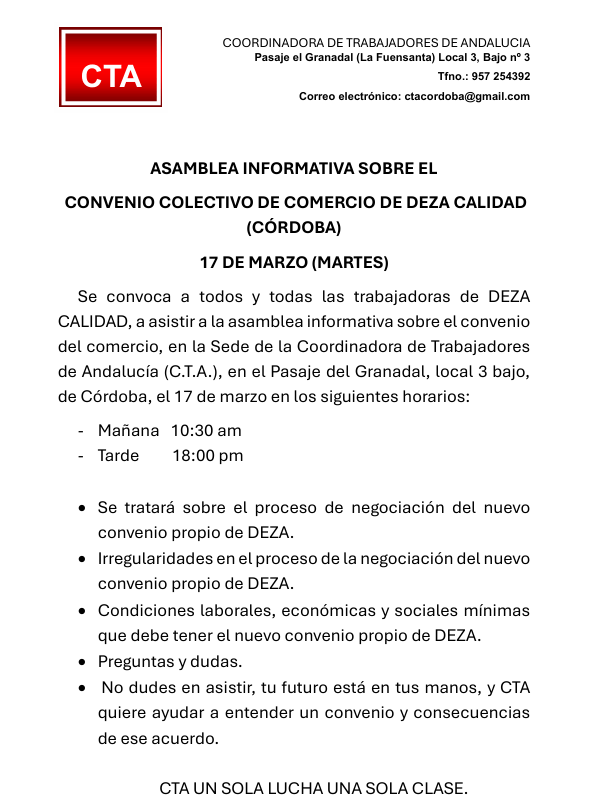 CTA

COORDINADORA DE TRABAJADORES DE ANDALUCIA
Pasaje el Granadal (La Fuensanta) Local 3, Bajo nº 3
Tfno.: 957 254392
Correo electrónico: ctacordoba@gmail.com

ASAMBLEA INFORMATIVA SOBRE EL

CONVENIO COLECTIVO DE COMERCIO DE DEZA CALIDAD (CÓRDOBA)

17 DE MARZO (MARTES)

Se convoca a todos y todas las trabajadoras de DEZA CALIDAD, a asistir a la asamblea informativa sobre el convenio del comercio, en la Sede de la Coordinadora de Trabajadores de Andalucía (C.T.A.), en el Pasaje del Granadal, local 3 bajo, de Córdoba, el 17 de marzo en los siguientes horarios:

- Mañana 10:30 am
- Tarde 18:00 pm

• Se tratará sobre el proceso de negociación del nuevo convenio propio de DEZA.
• Irregularidades en el proceso de la negociación del nuevo convenio propio de DEZA.
• Condiciones laborales, económicas y sociales mínimas que debe tener el nuevo convenio propio de DEZA.
• Preguntas y dudas.
• No dudes en asistir, tu futuro está en tus manos, y CTA quiere ayudar a entender un convenio y consecuencias de ese acuerdo.

CTA UN SOLA LUCHA UNA SOLA CLASE.